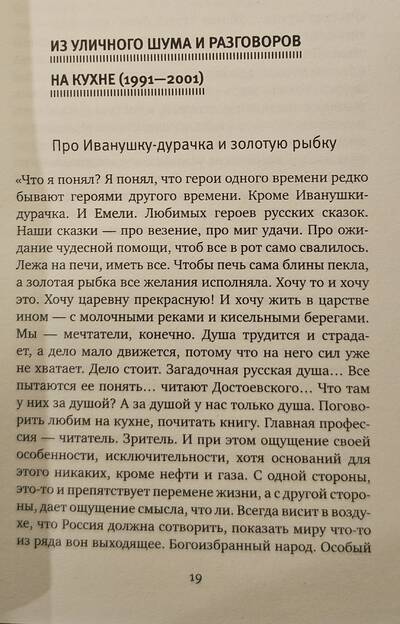 ИЗ УЛИЧНОГО ШУМА И РАЗГОВОРОВ НА КУХНЕ (1991—2001)

Про Иванушку-дурачка и золотую рыбку

«Что я понял? Я понял, что герои одного времени редко бывают героями другого времени. Кроме Иванушки-дурачка. И Емели. Любимых героев русских сказок. Наши сказки — про везение, про миг удачи. Про ожидание чудесной помощи, чтоб все в рот само свалилось. Лежа на печи, иметь все. Чтобы печь сама блины пекла, а золотая рыбка все желания исполняла. Хочу то и хочу это. Хочу царевну прекрасную! И хочу жить в царстве ином — с молочными реками и кисельными берегами. Мы — мечтатели, конечно. Душа трудится и страдает, а дело мало движется, потому что на него сил уже не хватает. Дело стоит. Загадочная русская душа… Все пытаются ее понять… читают Достоевского… Что там у них за душой? А за душой у нас только душа. Поговорить любим на кухне, почитать книгу. Главная профессия — читатель. Зритель. И при этом ощущение своей особенности, исключительности, хотя оснований для этого никаких, кроме нефти и газа. С одной стороны, это-то и препятствует перемене жизни, а с другой стороны, дает ощущение смысла, что ли. Всегда висит в воздухе, что Россия должна сотворить, показать миру что-то из ряда вон выходящее. Богоизбранный народ. Особый

19